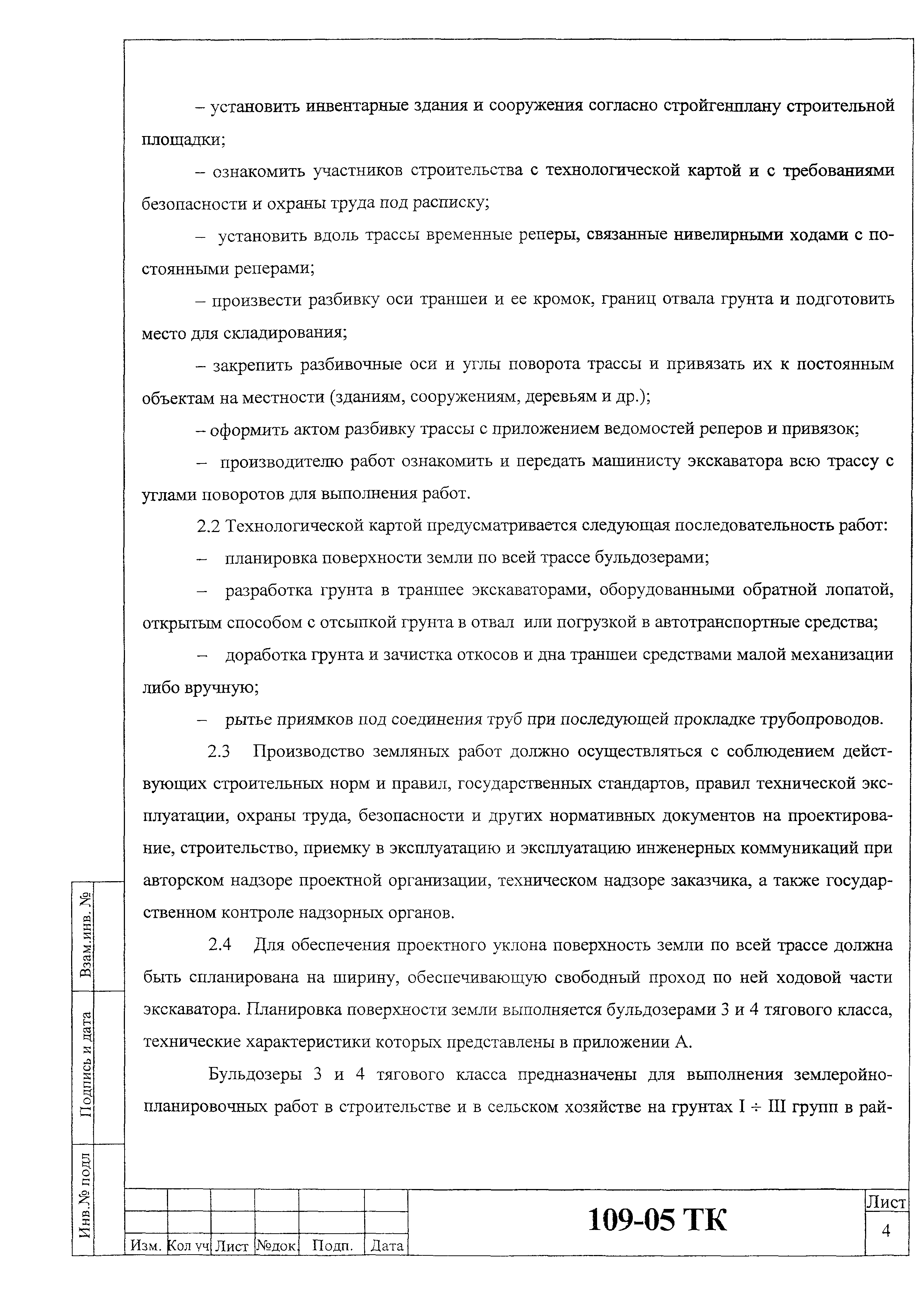 – установить инвентарные здания и сооружения согласно стройгенплану строительной площадки;

– ознакомить участников строительства с технологической картой и с требованиями безопасности и охраны труда под расписку;

– установить вдоль трассы временные реперы, связанные нивелирными ходами с постоянными реперами;

– произвести разбивку оси траншеи и ее кромок, границ отвала грунта и подготовить место для складирования;

– закрепить разбивочные оси и углы поворота трассы и привязать их к постоянным объектам на местности (зданиям, сооружениям, деревьям и др.);

– оформить актом разбивку трассы с приложением ведомостей реперов и привязок;

– производителю работ ознакомить и передать машинисту экскаватора всю трассу с углами поворотов для выполнения работ.

2.2 Технологической картой предусматривается следующая последовательность работ:

– планировка поверхности земли по всей трассе бульдозерами;

– разработка грунта в траншее экскаваторами, оборудованными обратной лопатой, открытым способом с отсыпкой грунта в отвал или погрузкой в автотранспортные средства;

– доработка грунта и зачистка откосов и дна траншеи средствами малой механизации либо вручную;

– рытье приямков под соединения труб при последующей прокладке трубопроводов.

2.3 Производство земляных работ должно осуществляться с соблюдением действующих строительных норм и правил, государственных стандартов, правил технической эксплуатации, охраны труда, безопасности и других нормативных документов на проектирование, строительство, приемку в эксплуатацию и эксплуатацию инженерных коммуникаций при авторском надзоре проектной организации, техническом надзоре заказчика, а также государственном контроле надзорных органов.

2.4 Для обеспечения проектного уклона поверхность земли по всей трассе должна быть спланирована на ширину, обеспечивающую свободный проход по ней ходовой части экскаватора. Планировка поверхности земли выполняется бульдозерами 3 и 4 тягового класса, технические характеристики которых представлены в приложении А.

Бульдозеры 3 и 4 тягового класса предназначены для выполнения землеройно-планировочных работ в строительстве и в сельском хозяйстве на грунтах I ÷ III групп в рай-

Взам.инв. №
Подпись и дата
Инв.№ подл

| Изм. | Кол уч | Лист | №док. | Подп. | Дата |
|---|---|---|---|---|---|

109-05 ТК

Лист
4